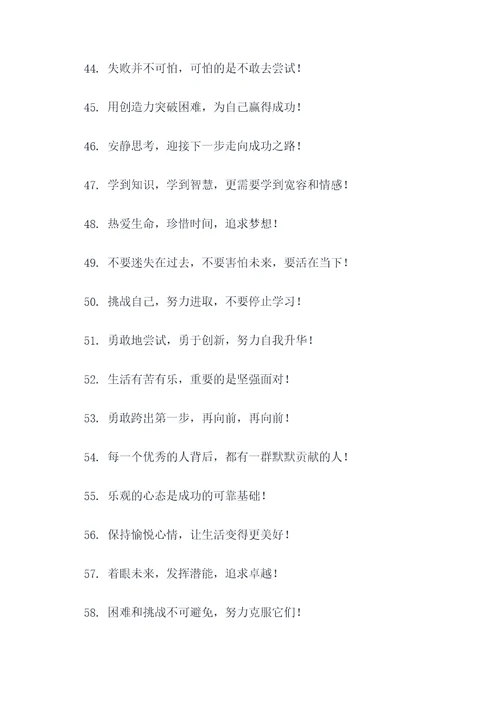 44. 失败并不可怕，可怕的是不敢去尝试！

45. 用创造力突破困难，为自己赢得成功！

46. 安静思考，迎接下一步走向成功之路！

47. 学到知识，学到智慧，更需要学到宽容和情感！

48. 热爱生命，珍惜时间，追求梦想！

49. 不要迷失在过去，不要害怕未来，要活在当下！

50. 挑战自己，努力进取，不要停止学习！

51. 勇敢地尝试，勇于创新，努力自我升华！

52. 生活有苦有乐，重要的是坚强面对！

53. 勇敢跨出第一步，再向前，再向前！

54. 每一个优秀的人背后，都有一群默默贡献的人！

55. 乐观的心态是成功的可靠基础！

56. 保持愉悦心情，让生活变得更美好！

57. 着眼未来，发挥潜能，追求卓越！

58. 困难和挑战不可避免，努力克服它们！